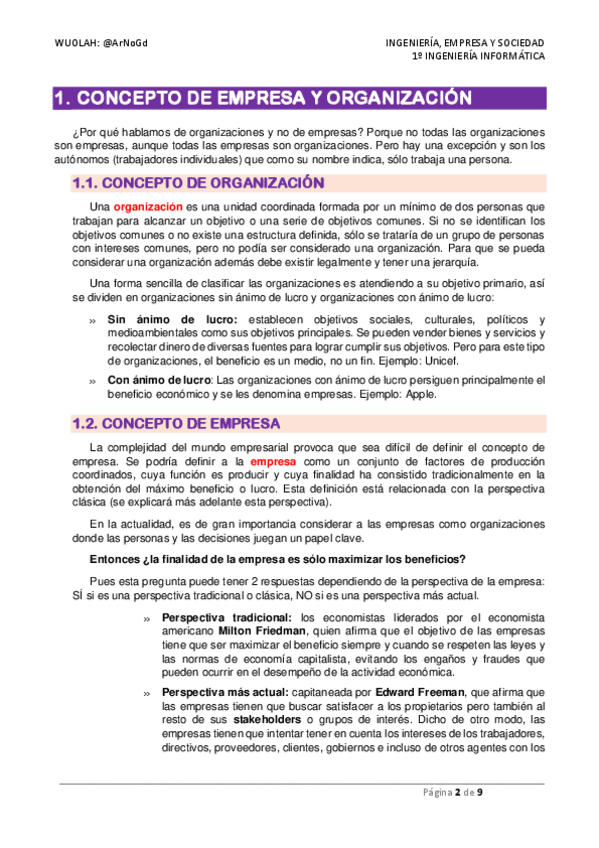 WUOLAH: @ArNoGd

INGENIERÍA, EMPRESA Y SOCIEDAD
1º INGENIERÍA INFORMÁTICA

1. CONCEPTO DE EMPRESA Y ORGANIZACIÓN

¿Por qué hablamos de organizaciones y no de empresas? Porque no todas las organizaciones son empresas, aunque todas las empresas son organizaciones. Pero hay una excepción y son los autónomos (trabajadores individuales) que como su nombre indica, sólo trabaja una persona.

1.1. CONCEPTO DE ORGANIZACIÓN

Una organización es una unidad coordinada formada por un mínimo de dos personas que trabajan para alcanzar un objetivo o una serie de objetivos comunes. Si no se identifican los objetivos comunes o no existe una estructura definida, sólo se trataría de un grupo de personas con intereses comunes, pero no podía ser considerado una organización. Para que se pueda considerar una organización además debe existir legalmente y tener una jerarquía.

Una forma sencilla de clasificar las organizaciones es atendiendo a su objetivo primario, así se dividen en organizaciones sin ánimo de lucro y organizaciones con ánimo de lucro:

» Sin ánimo de lucro: establecen objetivos sociales, culturales, políticos y medioambientales como sus objetivos principales. Se pueden vender bienes y servicios y recolectar dinero de diversas fuentes para lograr cumplir sus objetivos. Pero para este tipo de organizaciones, el beneficio es un medio, no un fin. Ejemplo: Unicef.

» Con ánimo de lucro: Las organizaciones con ánimo de lucro persiguen principalmente el beneficio económico y se les denomina empresas. Ejemplo: Apple.

1.2. CONCEPTO DE EMPRESA

La complejidad del mundo empresarial provoca que sea difícil de definir el concepto de empresa. Se podría definir a la empresa como un conjunto de factores de producción coordinados, cuya función es producir y cuya finalidad ha consistido tradicionalmente en la obtención del máximo beneficio o lucro. Esta definición está relacionada con la perspectiva clásica (se explicará más adelante esta perspectiva).

En la actualidad, es de gran importancia considerar a las empresas como organizaciones donde las personas y las decisiones juegan un papel clave.

Entonces ¿la finalidad de la empresa es sólo maximizar los beneficios?

Pues esta pregunta puede tener 2 respuestas dependiendo de la perspectiva de la empresa: SÍ si es una perspectiva tradicional o clásica, NO si es una perspectiva más actual.

» Perspectiva tradicional: los economistas liderados por el economista americano Milton Friedman, quien afirma que el objetivo de las empresas tiene que ser maximizar el beneficio siempre y cuando se respeten las leyes y las normas de economía capitalista, evitando los engaños y fraudes que pueden ocurrir en el desempeño de la actividad económica.

» Perspectiva más actual: capitaneada por Edward Freeman, que afirma que las empresas tienen que buscar satisfacer a los propietarios pero también al resto de sus stakeholders o grupos de interés. Dicho de otro modo, las empresas tienen que intentar tener en cuenta los intereses de los trabajadores, directivos, proveedores, clientes, gobiernos e incluso de otros agentes con los

Página 2 de 9